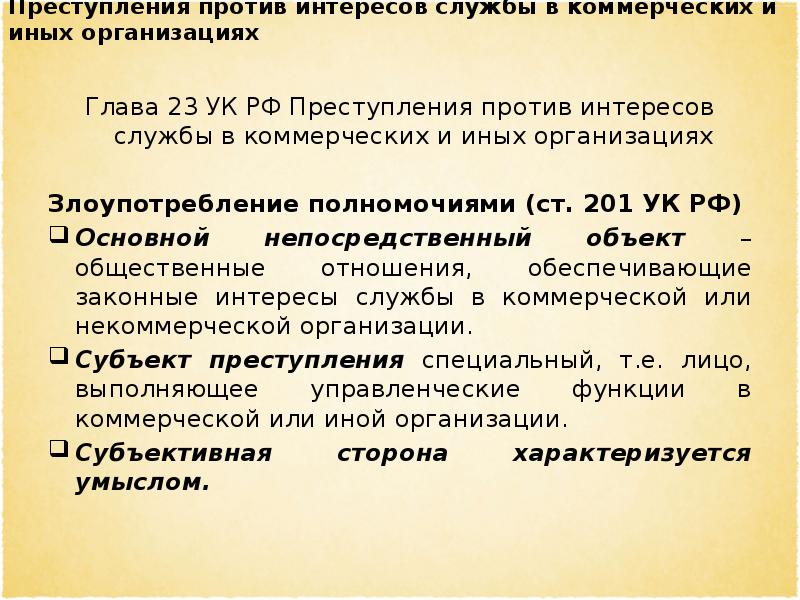 Преступления против интересов службы в коммерческих и иных организациях

Глава 23 УК РФ Преступления против интересов службы в коммерческих и иных организациях

Злоупотребление полномочиями (ст. 201 УК РФ)

❑ Основной непосредственный объект – общественные отношения, обеспечивающие законные интересы службы в коммерческой или некоммерческой организации.

❑ Субъект преступления специальный, т.е. лицо, выполняющее управленческие функции в коммерческой или иной организации.

❑ Субъективная сторона характеризуется умыслом.